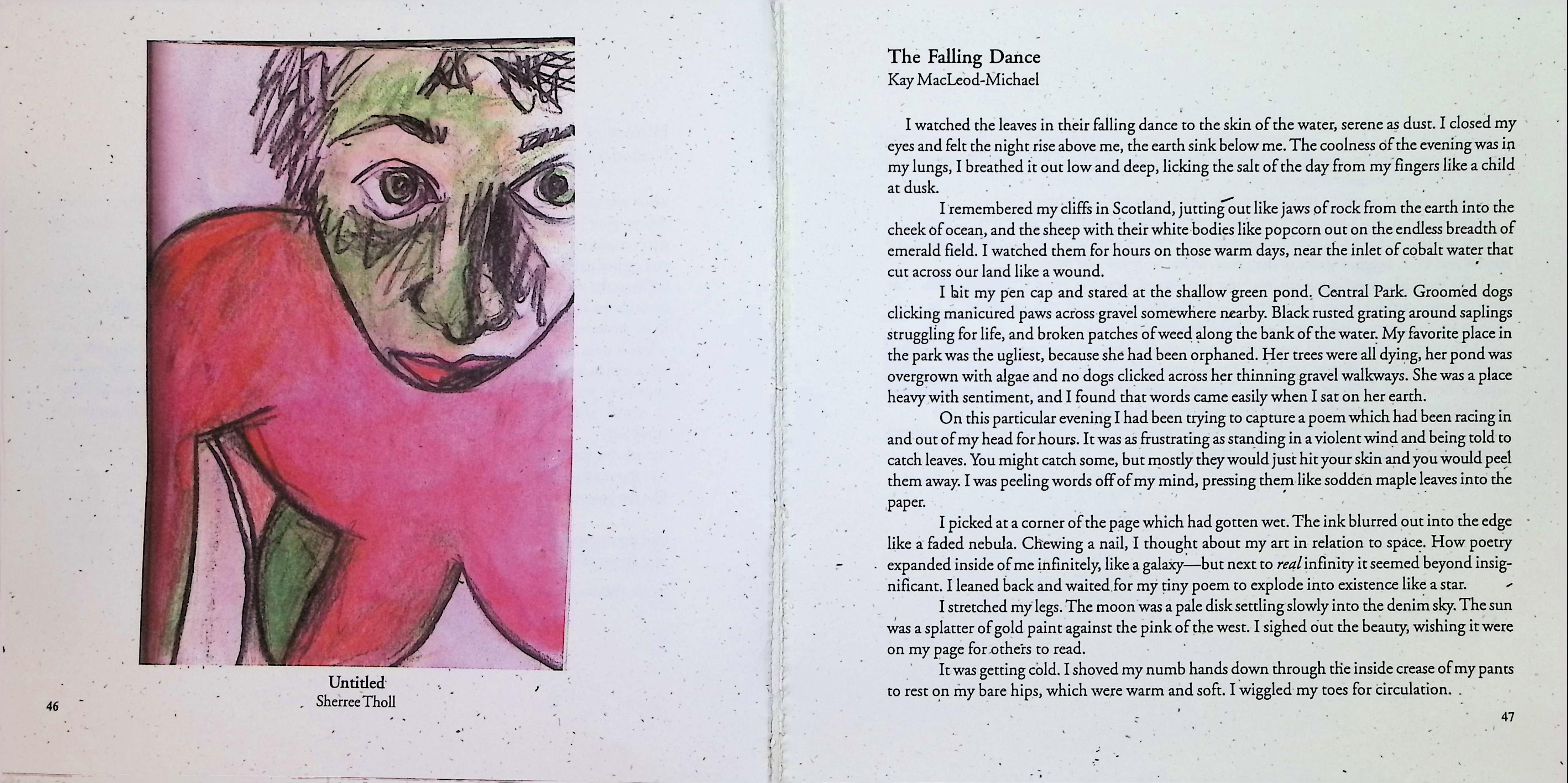 Untitled
Sherree Tholl

46

The Falling Dance
Kay MacLeod-Michael

I watched the leaves in their falling dance to the skin of the water, serene as dust. I closed my eyes and felt the night rise above me, the earth sink below me. The coolness of the evening was in my lungs, I breathed it out low and deep, licking the salt of the day from my fingers like a child at dusk.

I remembered my cliffs in Scotland, jutting out like jaws of rock from the earth into the cheek of ocean, and the sheep with their white bodies like popcorn out on the endless breadth of emerald field. I watched them for hours on those warm days, near the inlet of cobalt water that cut across our land like a wound.

I bit my pen cap and stared at the shallow green pond. Central Park. Groomed dogs clicking manicured paws across gravel somewhere nearby. Black rusted grating around saplings struggling for life, and broken patches of weed along the bank of the water. My favorite place in the park was the ugliest, because she had been orphaned. Her trees were all dying, her pond was overgrown with algae and no dogs clicked across her thinning gravel walkways. She was a place heavy with sentiment, and I found that words came easily when I sat on her earth.

On this particular evening I had been trying to capture a poem which had been racing in and out of my head for hours. It was as frustrating as standing in a violent wind and being told to catch leaves. You might catch some, but mostly they would just hit your skin and you would peel them away. I was peeling words off of my mind, pressing them like sodden maple leaves into the paper.

I picked at a corner of the page which had gotten wet. The ink blurred out into the edge like a faded nebula. Chewing a nail, I thought about my art in relation to space. How poetry expanded inside of me infinitely, like a galaxy—but next to real infinity it seemed beyond insignificant. I leaned back and waited for my tiny poem to explode into existence like a star.

I stretched my legs. The moon was a pale disk settling slowly into the denim sky. The sun was a splatter of gold paint against the pink of the west. I sighed out the beauty, wishing it were on my page for others to read.

It was getting cold. I shoved my numb hands down through the inside crease of my pants to rest on my bare hips, which were warm and soft. I wiggled my toes for circulation.

47